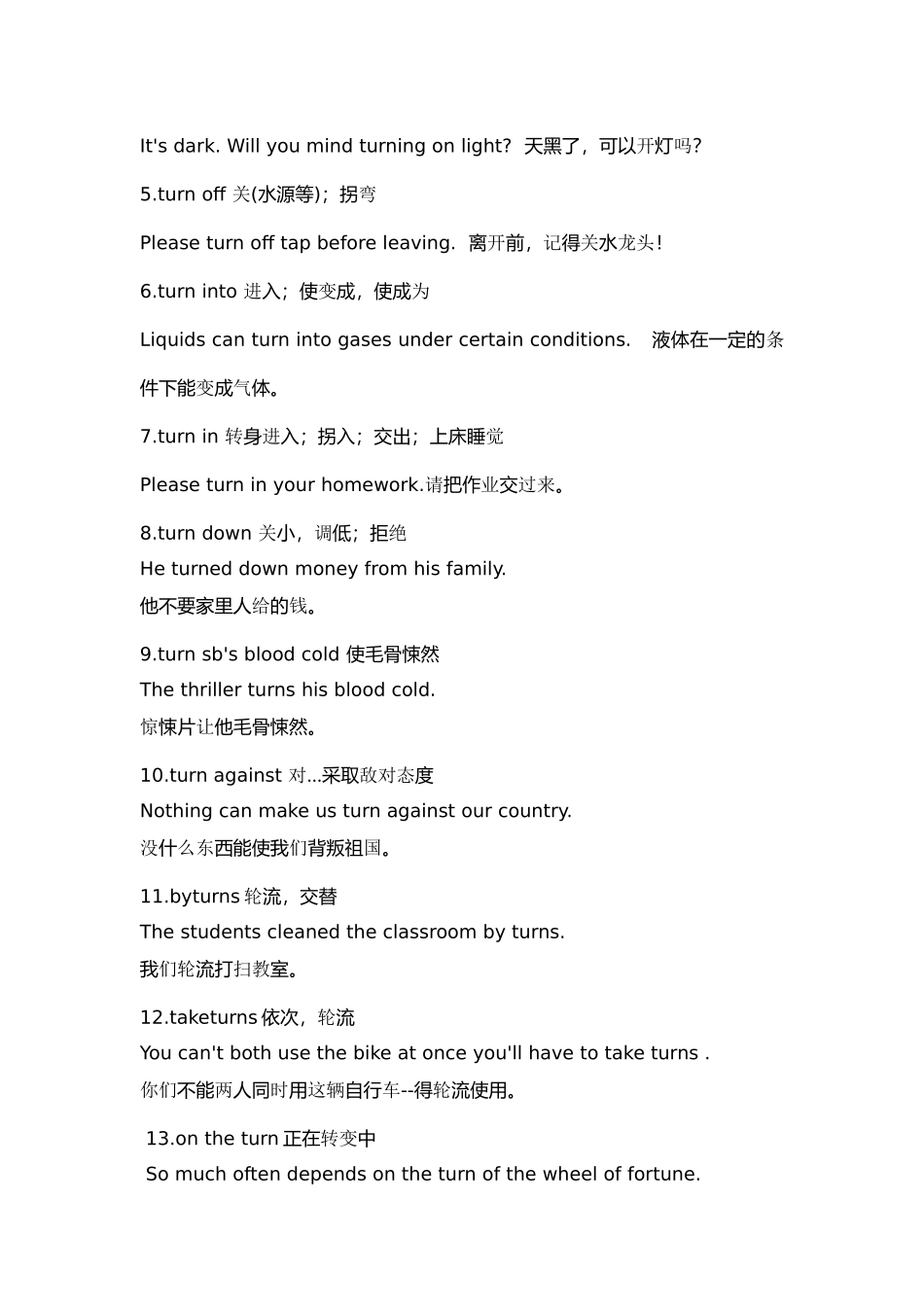 It's dark. Will you mind turning on light? 天黑了，可以开灯吗?

5.turn off 关(水源等)；拐弯

Please turn off tap before leaving. 离开前，记得关水龙头!

6.turn into 进入；使变成，使成为

Liquids can turn into gases under certain conditions. 液体在一定的条件下能变成气体。

7.turn in 转身进入；拐入；交出；上床睡觉

Please turn in your homework.请把作业交过来。

8.turn down 关小，调低；拒绝
He turned down money from his family.
他不要家里人给的钱。

9.turn sb's blood cold 使毛骨悚然
The thriller turns his blood cold.
惊悚片让他毛骨悚然。

10.turn against 对...采取敌对态度
Nothing can make us turn against our country.
没什么东西能使我们背叛祖国。

11.byturns 轮流，交替
The students cleaned the classroom by turns.
我们轮流打扫教室。

12.taketurns 依次，轮流
You can't both use the bike at once you'll have to take turns .
你们不能两人同时用这辆自行车--得轮流使用。

13.on the turn 正在转变中
So much often depends on the turn of the wheel of fortune.